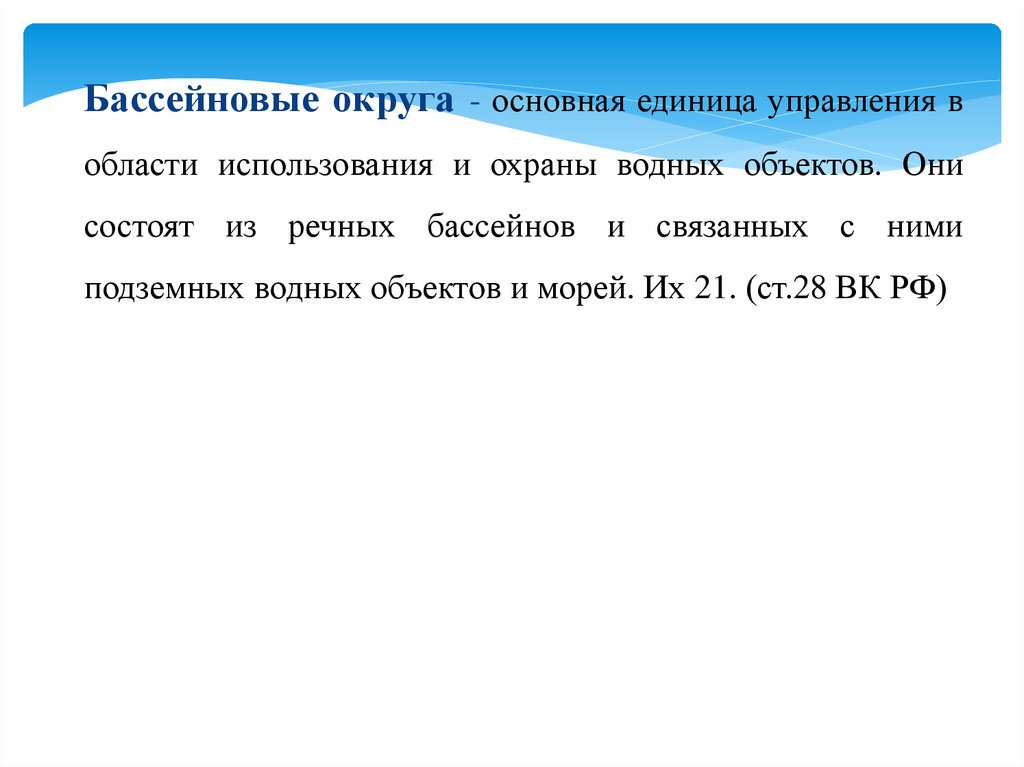 Бассейновые округа - основная единица управления в области использования и охраны водных объектов. Они состоят из речных бассейнов и связанных с ними подземных водных объектов и морей. Их 21. (ст.28 ВК РФ)